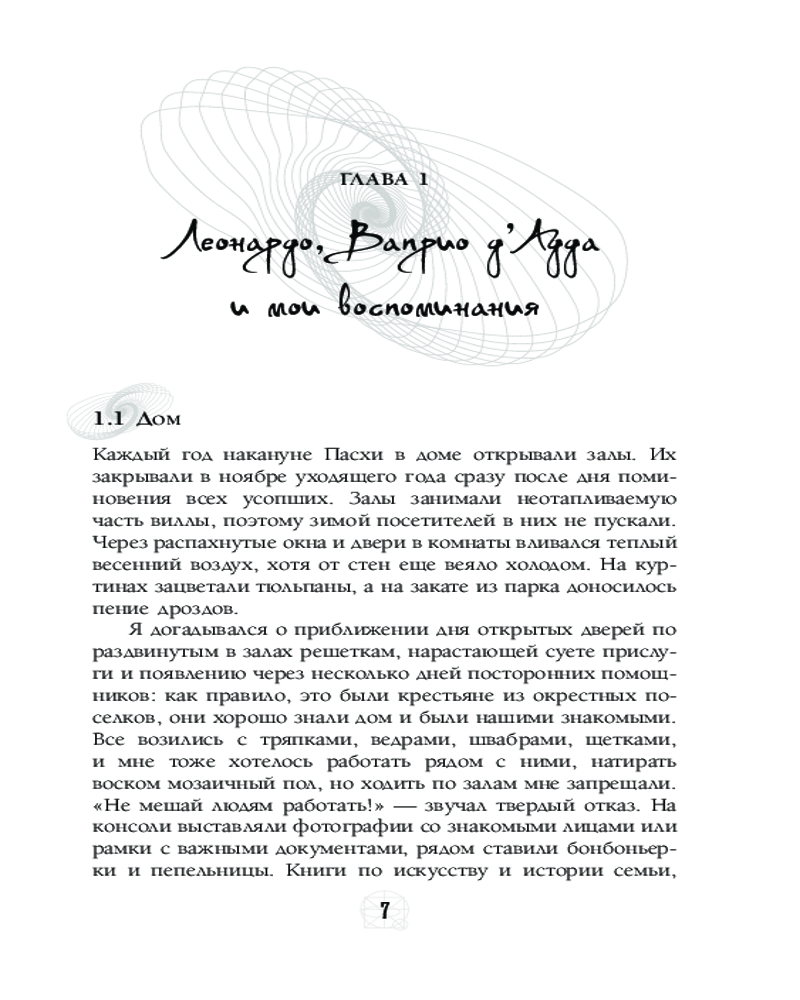 ГЛАВА 1

Леонардо, Ваприо д'Адда
и мои воспоминания

1.1 Дом

Каждый год накануне Пасхи в доме открывали залы. Их закрывали в ноябре уходящего года сразу после дня поминовения всех усопших. Залы занимали неотапливаемую часть виллы, поэтому зимой посетителей в них не пускали. Через распахнутые окна и двери в комнаты вливался теплый весенний воздух, хотя от стен еще веяло холодом. На куртинах зацветали тюльпаны, а на закате из парка доносилось пение дроздов.

Я догадывался о приближении дня открытых дверей по раздвинутым в залах решеткам, нарастающей суете прислуги и появлению через несколько дней посторонних помощников: как правило, это были крестьяне из окрестных поселков, они хорошо знали дом и были нашими знакомыми. Все возились с тряпками, ведрами, швабрами, щетками, и мне тоже хотелось работать рядом с ними, натирать воском мозаичный пол, но ходить по залам мне запрещали. «Не мешай людям работать!» — звучал твердый отказ. На консоли выставляли фотографии со знакомыми лицами или рамки с важными документами, рядом ставили бонбоньерки и пепельницы. Книги по искусству и истории семьи,

7